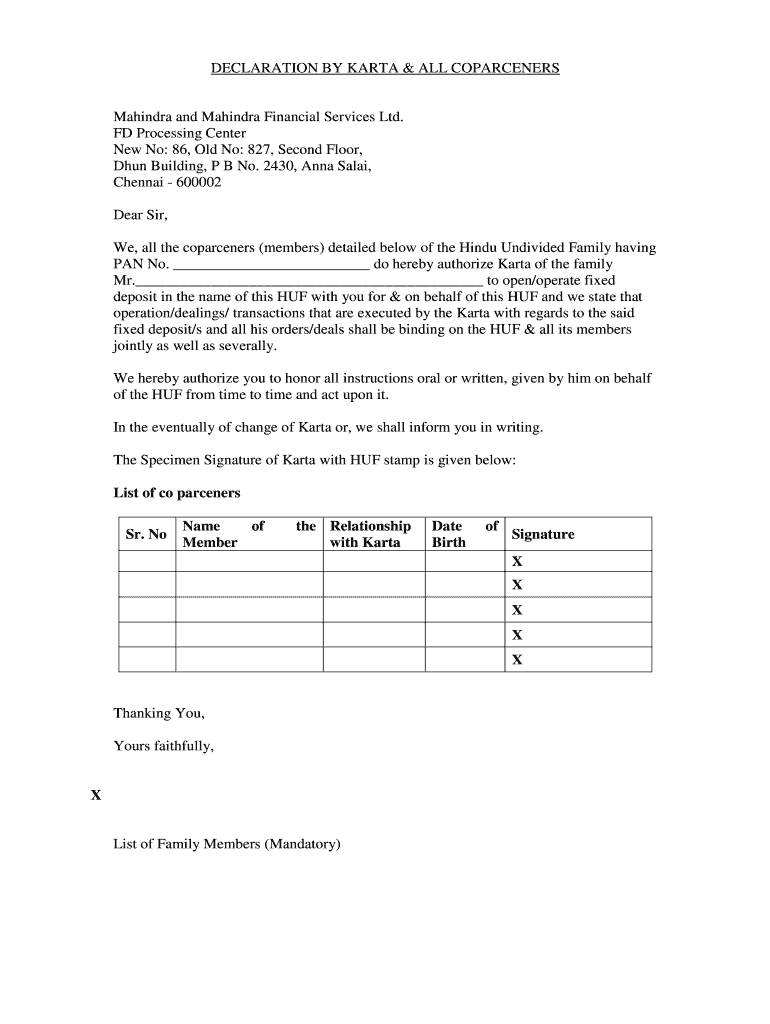 DECLARATION BY KARTA & ALL COPARCENERS

Mahindra and Mahindra Financial Services Ltd.
FD Processing Center
New No: 86, Old No: 827, Second Floor,
Dhun Building, P B No. 2430, Anna Salai,
Chennai - 600002

Dear Sir,

We, all the coparceners (members) detailed below of the Hindu Undivided Family having PAN No. ___________________________ do hereby authorize Karta of the family Mr.______________________________________________ to open/operate fixed deposit in the name of this HUF with you for & on behalf of this HUF and we state that operation/dealings/ transactions that are executed by the Karta with regards to the said fixed deposit/s and all his orders/deals shall be binding on the HUF & all its members jointly as well as severally.

We hereby authorize you to honor all instructions oral or written, given by him on behalf of the HUF from time to time and act upon it.

In the eventually of change of Karta or, we shall inform you in writing.

The Specimen Signature of Karta with HUF stamp is given below:

List of co parceners

| Sr. No | Name of the Member | Relationship with Karta | Date of Birth | Signature |
|---|---|---|---|---|
| | | | | X |
| | | | | X |
| | | | | X |
| | | | | X |
| | | | | X |

Thanking You,

Yours faithfully,

X

List of Family Members (Mandatory)